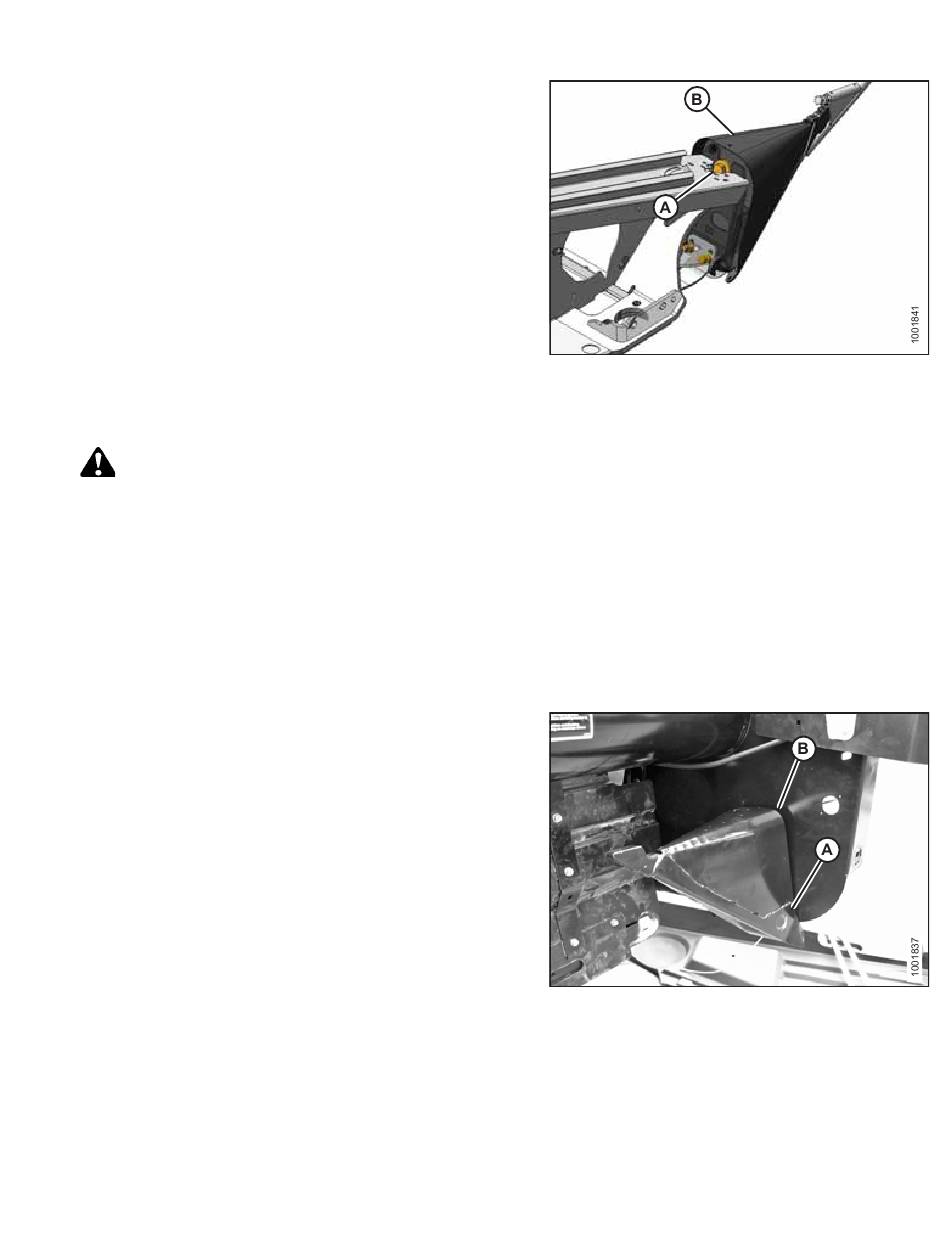 B

A

1001841

B

A

1001837